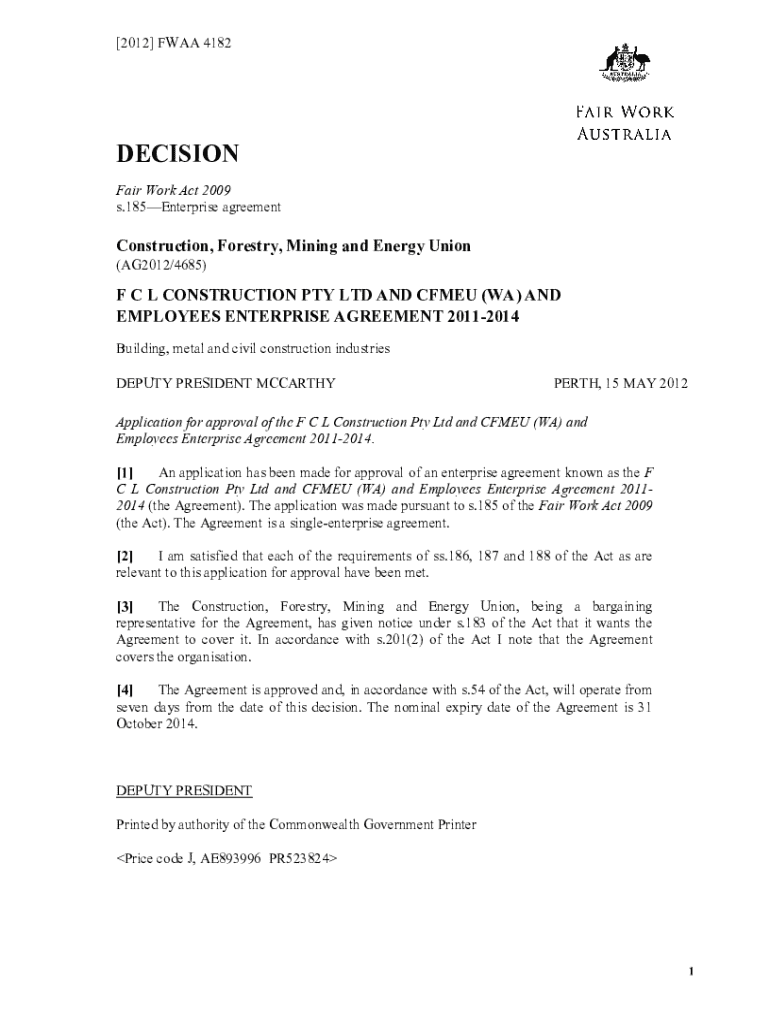 [2012] FWAA 4182

AUSTRALIA

FAIR WORK AUSTRALIA

DECISION

Fair Work Act 2009
s.185—Enterprise agreement

Construction, Forestry, Mining and Energy Union
(AG2012/4685)

F C L CONSTRUCTION PTY LTD AND CFMEU (WA) AND EMPLOYEES ENTERPRISE AGREEMENT 2011-2014

Building, metal and civil construction industries

DEPUTY PRESIDENT MCCARTHY

PERTH, 15 MAY 2012

Application for approval of the F C L Construction Pty Ltd and CFMEU (WA) and Employees Enterprise Agreement 2011-2014.

[1] An application has been made for approval of an enterprise agreement known as the F C L Construction Pty Ltd and CFMEU (WA) and Employees Enterprise Agreement 2011-2014 (the Agreement). The application was made pursuant to s.185 of the Fair Work Act 2009 (the Act). The Agreement is a single-enterprise agreement.

[2] I am satisfied that each of the requirements of ss.186, 187 and 188 of the Act as are relevant to this application for approval have been met.

[3] The Construction, Forestry, Mining and Energy Union, being a bargaining representative for the Agreement, has given notice under s.183 of the Act that it wants the Agreement to cover it. In accordance with s.201(2) of the Act I note that the Agreement covers the organisation.

[4] The Agreement is approved and, in accordance with s.54 of the Act, will operate from seven days from the date of this decision. The nominal expiry date of the Agreement is 31 October 2014.

DEPUTY PRESIDENT

Printed by authority of the Commonwealth Government Printer

<Price code J, AE893996 PR523824>

1